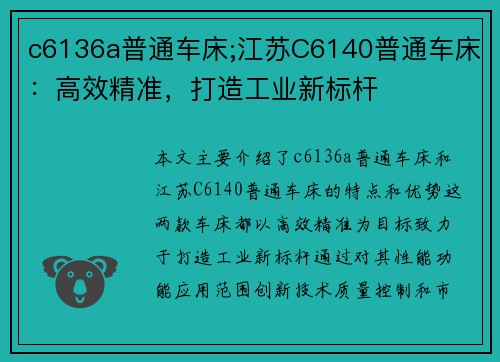 c6136a普通车床;江苏C6140普通车床：高效精准，打造工业新标杆

本文主要介绍了c6136a普通车床和江苏C6140普通车床的特点和优势这两款车床都以高效精准为目标致力于打造工业新标杆通过对其性能功能应用范围创新技术质量控制和市